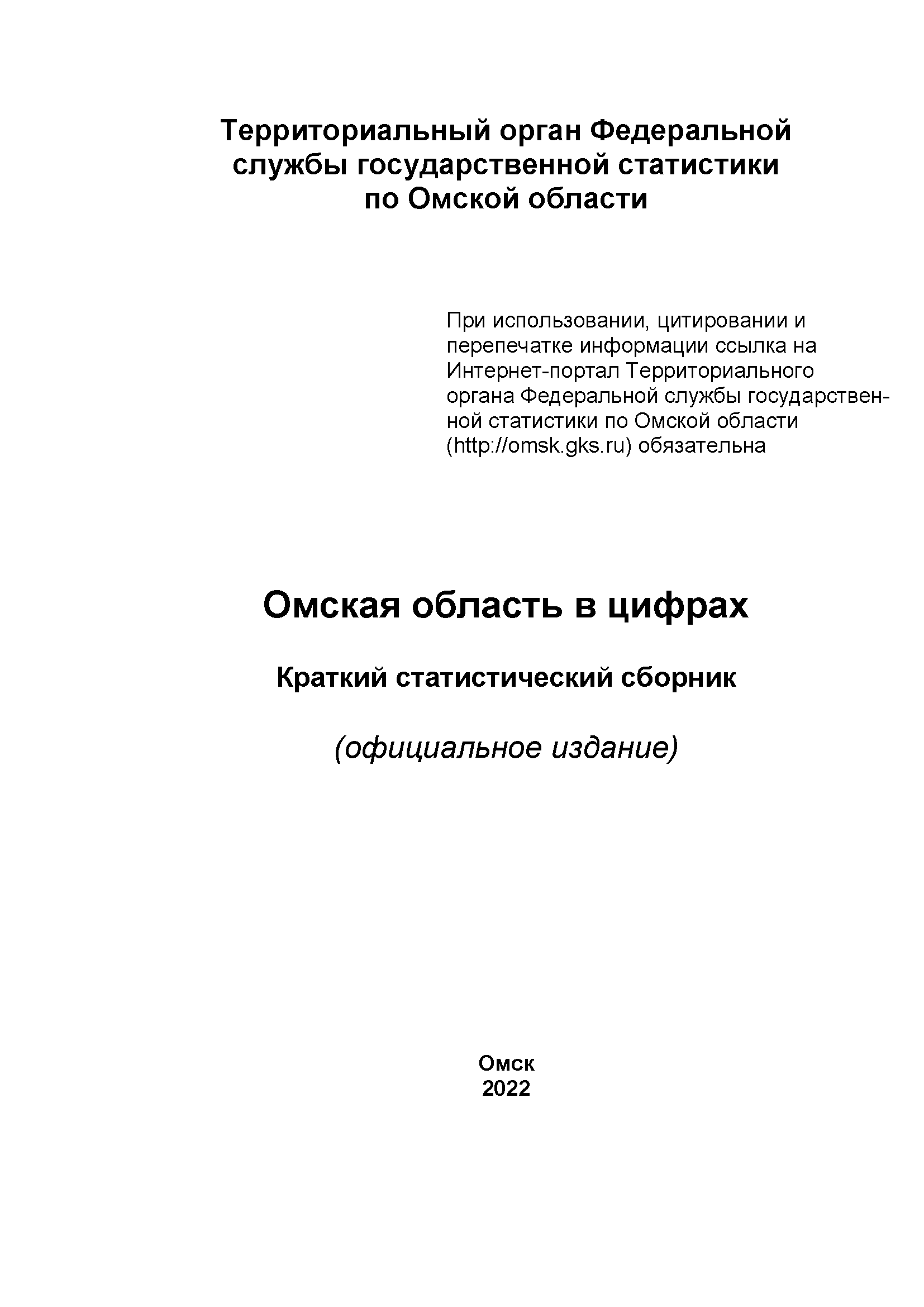 Территориальный орган Федеральной службы государственной статистики по Омской области

При использовании, цитировании и перепечатке информации ссылка на Интернет-портал Территориального органа Федеральной службы государственной статистики по Омской области (http://omsk.gks.ru) обязательна

Омская область в цифрах

Краткий статистический сборник

(официальное издание)

Омск
2022